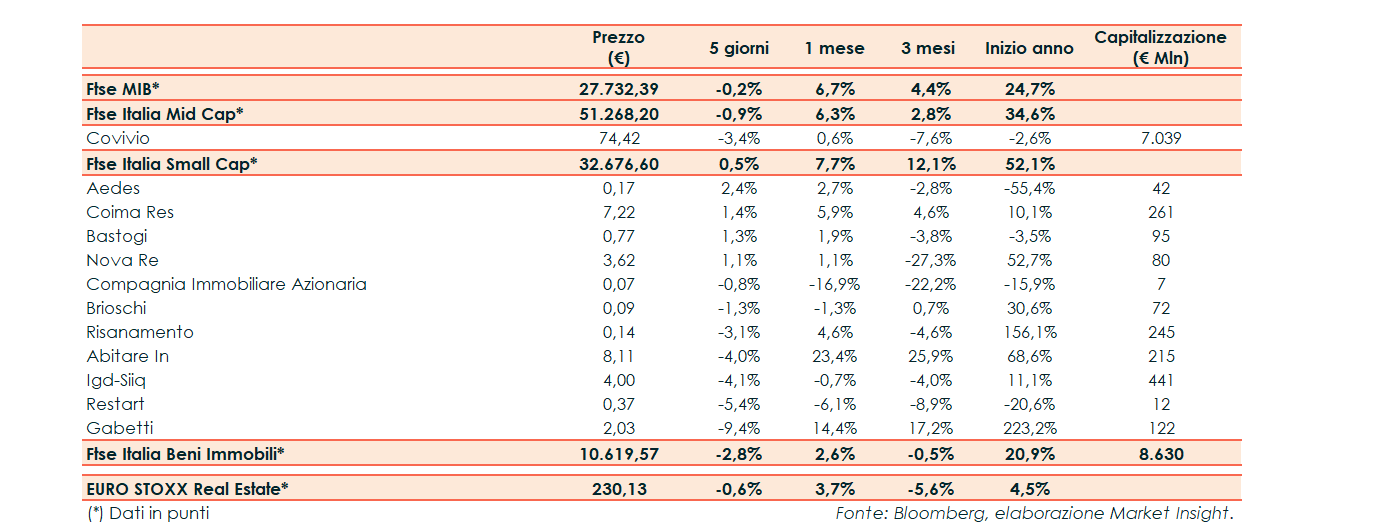 |  | Prezzo (€) | 5 giorni | 1 mese | 3 mesi | Inizio anno | Capitalizzazione (€ Mln) |
|---|---|---|---|---|---|---|
| Ftse MIB* | 27.732,39 | -0,2% | 6,7% | 4,4% | 24,7% |  |
| Ftse Italia Mid Cap* | 51.268,20 | -0,9% | 6,3% | 2,8% | 34,6% |  |
| Covivio | 74,42 | -3,4% | 0,6% | -7,6% | -2,6% | 7.039 |
| Ftse Italia Small Cap* | 32.676,60 | 0,5% | 7,7% | 12,1% | 52,1% |  |
| Aedes | 0,17 | 2,4% | 2,7% | -2,8% | -55,4% | 42 |
| Coima Res | 7,22 | 1,4% | 5,9% | 4,6% | 10,1% | 261 |
| Bastogi | 0,77 | 1,3% | 1,9% | -3,8% | -3,5% | 95 |
| Nova Re | 3,62 | 1,1% | 1,1% | -27,3% | 52,7% | 80 |
| Compagnia Immobiliare Azionaria | 0,07 | -0,8% | -16,9% | -22,2% | -15,9% | 7 |
| Brioschi | 0,09 | -1,3% | -1,3% | 0,7% | 30,6% | 72 |
| Risanamento | 0,14 | -3,1% | 4,6% | -4,6% | 156,1% | 245 |
| Abitare In | 8,11 | -4,0% | 23,4% | 25,9% | 68,6% | 215 |
| Igd-Siiq | 4,00 | -4,1% | -0,7% | -4,0% | 11,1% | 441 |
| Restart | 0,37 | -5,4% | -6,1% | -8,9% | -20,6% | 12 |
| Gabetti | 2,03 | -9,4% | 14,4% | 17,2% | 223,2% | 122 |
| Ftse Italia Beni Immobili* | 10.619,57 | -2,8% | 2,6% | -0,5% | 20,9% | 8.630 |
| EURO STOXX Real Estate* | 230,13 | -0,6% | 3,7% | -5,6% | 4,5% |  |

(*) Dati in punti

Fonte: Bloomberg, elaborazione Market Insight.